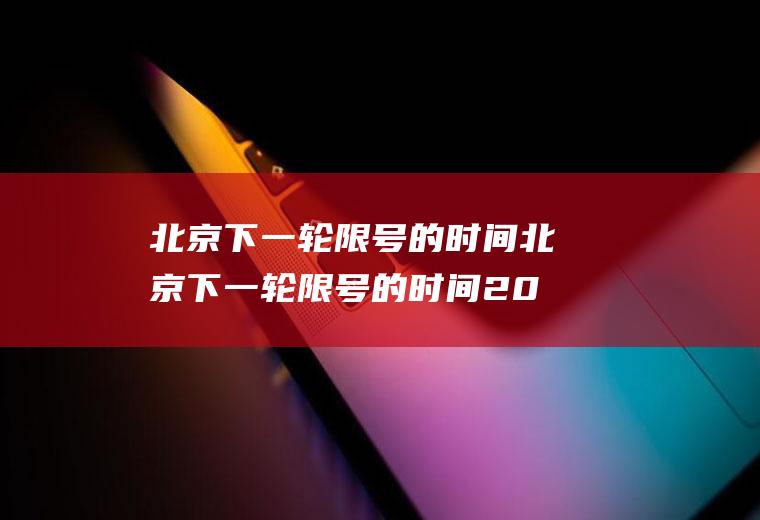 北京下一轮限号的时间北京下一轮限号的时间20